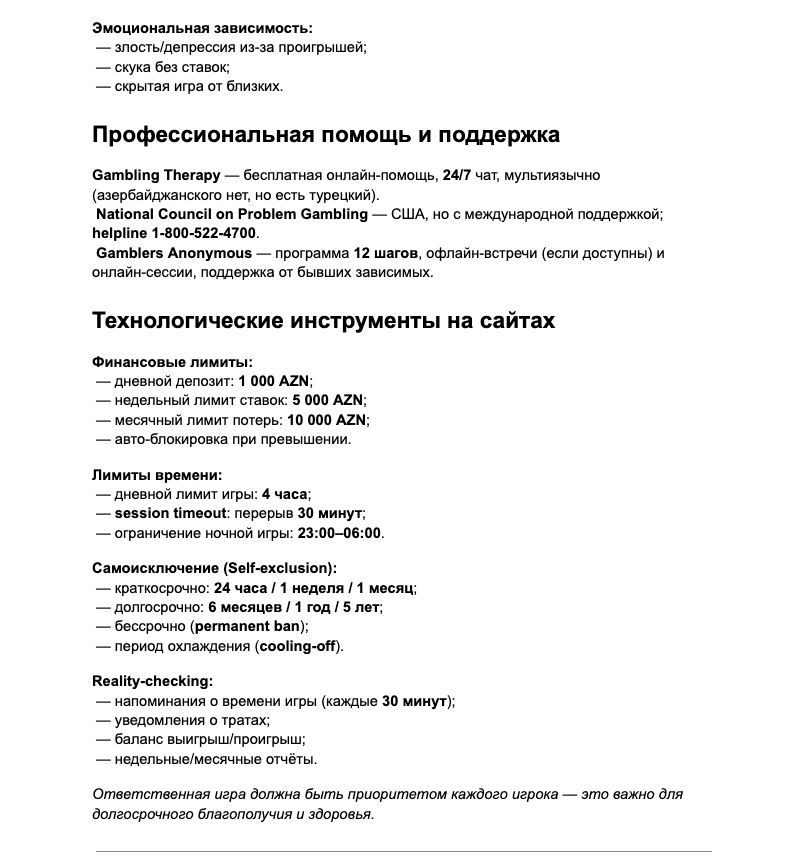 Эмоциональная зависимость:
— злость/депрессия из-за проигрышей;
— скука без ставок;
— скрытая игра от близких.

Профессиональная помощь и поддержка

Gambling Therapy — бесплатная онлайн-помощь, 24/7 чат, мультиязычно (азербайджанского нет, но есть турецкий).
National Council on Problem Gambling — США, но с международной поддержкой; helpline 1-800-522-4700.
Gamblers Anonymous — программа 12 шагов, офлайн-встречи (если доступны) и онлайн-сессии, поддержка от бывших зависимых.

Технологические инструменты на сайтах

Финансовые лимиты:
— дневной депозит: 1 000 AZN;
— недельный лимит ставок: 5 000 AZN;
— месячный лимит потерь: 10 000 AZN;
— авто-блокировка при превышении.

Лимиты времени:
— дневной лимит игры: 4 часа;
— session timeout: перерыв 30 минут;
— ограничение ночной игры: 23:00–06:00.

Самоисключение (Self-exclusion):
— краткосрочно: 24 часа / 1 неделя / 1 месяц;
— долгосрочно: 6 месяцев / 1 год / 5 лет;
— бессрочно (permanent ban);
— период охлаждения (cooling-off).

Reality-checking:
— напоминания о времени игры (каждые 30 минут);
— уведомления о тратах;
— баланс выигрыш/проигрыш;
— недельные/месячные отчёты.

Ответственная игра должна быть приоритетом каждого игрока — это важно для долгосрочного благополучия и здоровья.